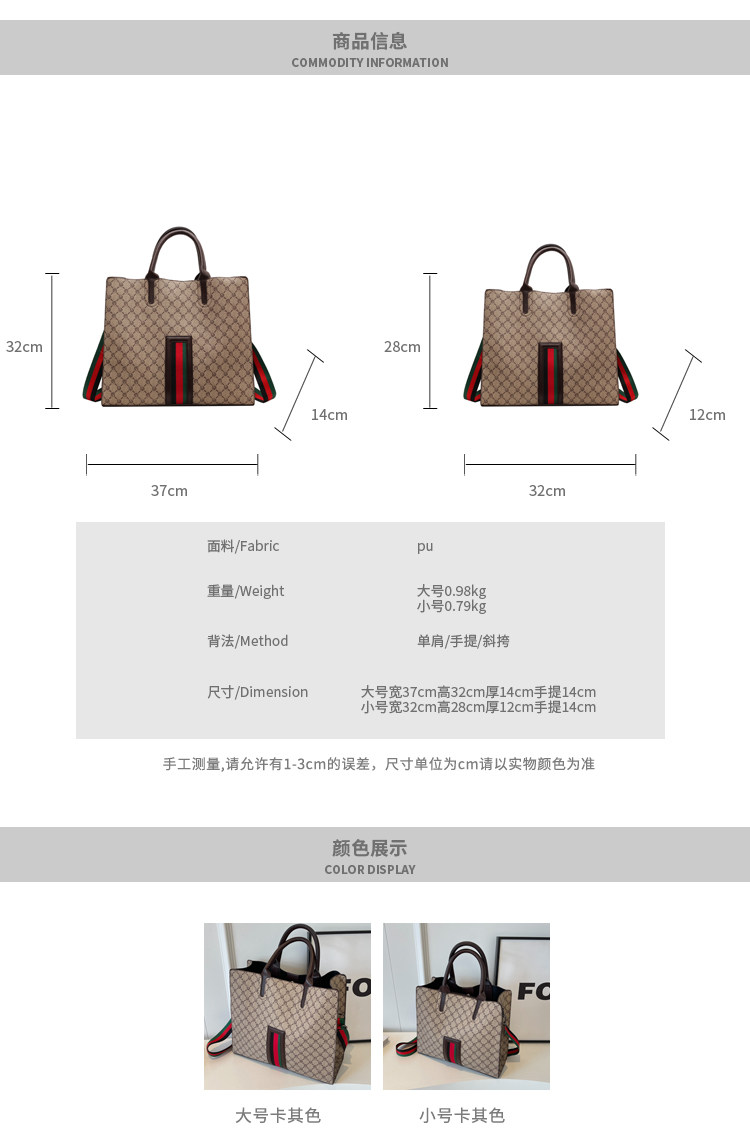 商品信息
COMMODITY INFORMATION

32cm

14cm

37cm

28cm

12cm

32cm

面料/Fabric pu

重量/Weight 大号0.98kg
小号0.79kg

背法/Method 单肩/手提/斜挎

尺寸/Dimension 大号宽37cm高32cm厚14cm手提14cm
小号宽32cm高28cm厚12cm手提14cm

手工测量,请允许有1-3cm的误差，尺寸单位为cm请以实物颜色为准

颜色展示
COLOR DISPLAY

大号卡其色

小号卡其色